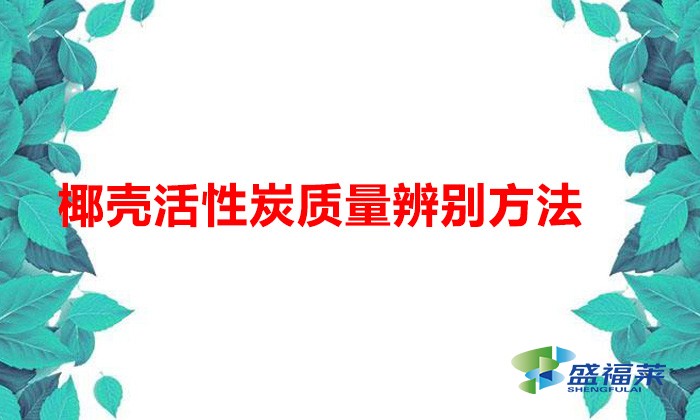 椰壳活性炭质量辨别方法

盛福莱
SHENGFULAI